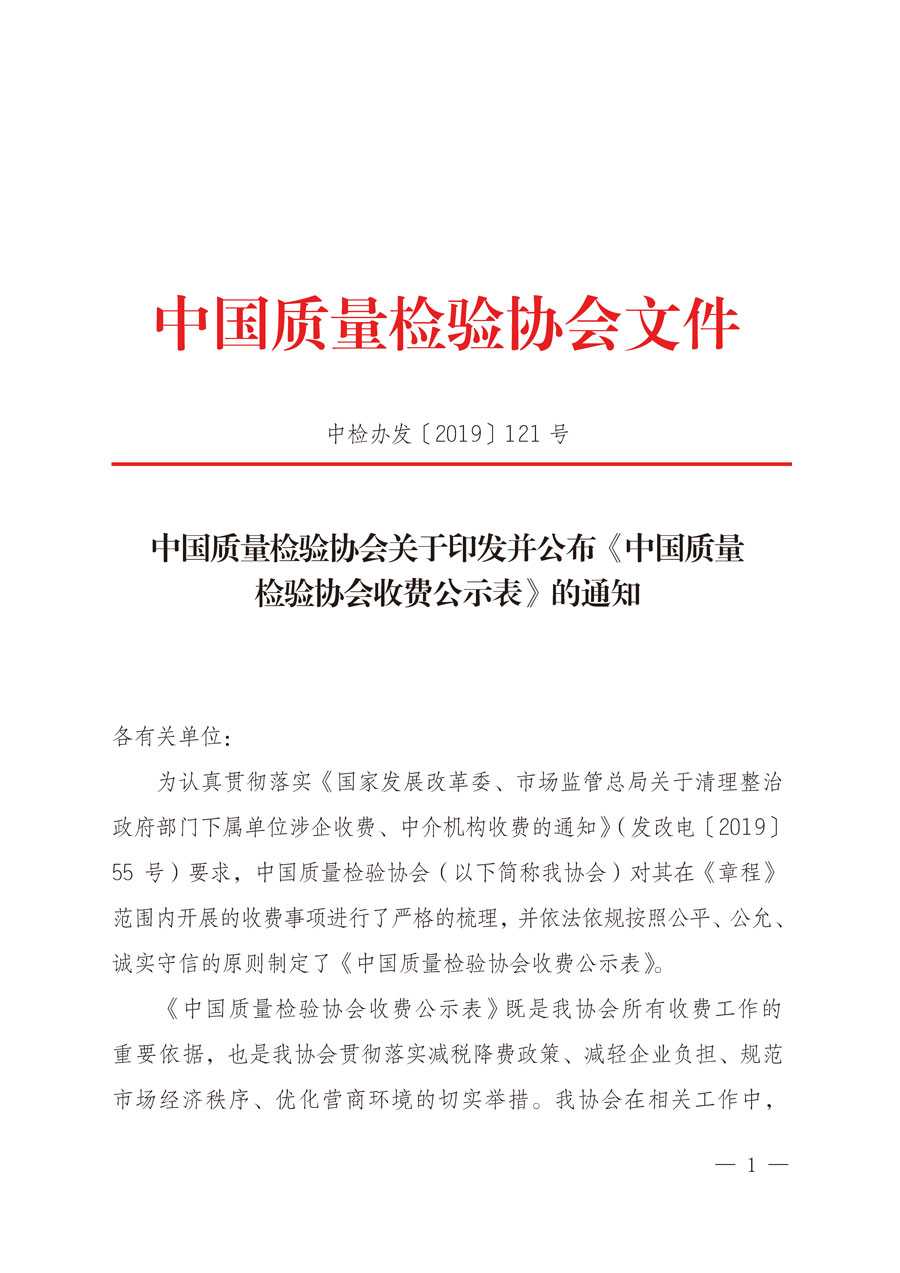 中国质量检验协会文件

中检办发〔2019〕121 号

中国质量检验协会关于印发并公布《中国质量检验协会收费公示表》的通知

各有关单位：

为认真贯彻落实《国家发展改革委、市场监管总局关于清理整治政府部门下属单位涉企收费、中介机构收费的通知》（发改电〔2019〕55 号）要求，中国质量检验协会（以下简称我协会）对其在《章程》范围内开展的收费事项进行了严格的梳理，并依法依规按照公平、公允、诚实守信的原则制定了《中国质量检验协会收费公示表》。

《中国质量检验协会收费公示表》既是我协会所有收费工作的重要依据，也是我协会贯彻落实减税降费政策、减轻企业负担、规范市场经济秩序、优化营商环境的切实举措。我协会在相关工作中，

— 1 —